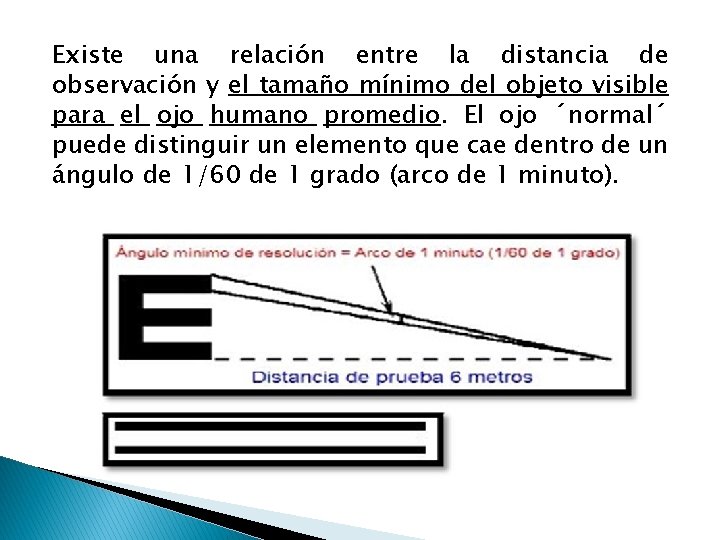 Existe una relación entre la distancia de observación y el tamaño mínimo del objeto visible para el ojo humano promedio. El ojo ´normal´ puede distinguir un elemento que cae dentro de un ángulo de 1/60 de 1 grado (arco de 1 minuto).

Ángulo mínimo de resolución = Arco de 1 minuto (1/60 de 1 grado)

E

Distancia de prueba 6 metros